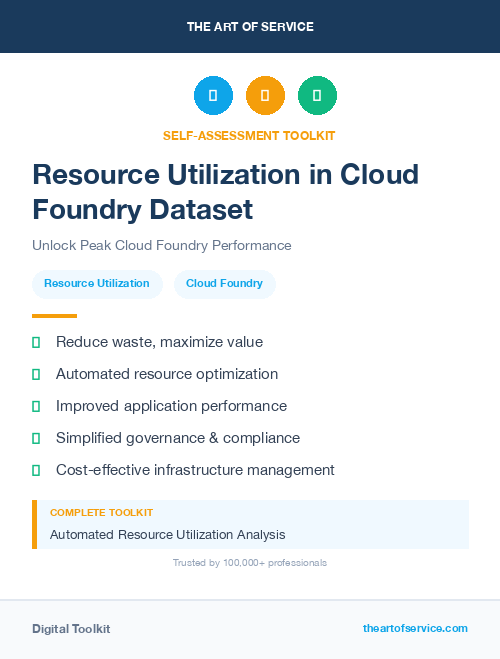 THE ART OF SERVICE

SELF-ASSESSMENT TOOLKIT

Resource Utilization in Cloud Foundry Dataset

Unlock Peak Cloud Foundry Performance

Resource Utilization

Cloud Foundry

Reduce waste, maximize value

Automated resource optimization

Improved application performance

Simplified governance & compliance

Cost-effective infrastructure management

COMPLETE TOOLKIT

Automated Resource Utilization Analysis

Trusted by 100,000+ professionals

Digital Toolkit

theartofservice.com